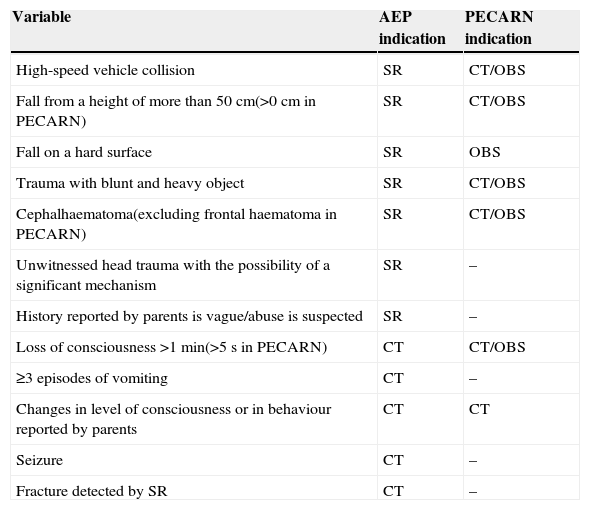 | Variable | AEP indication | PECARN indication |
|---|---|---|
| High-speed vehicle collision | SR | CT/OBS |
| Fall from a height of more than 50 cm(>0 cm in PECARN) | SR | CT/OBS |
| Fall on a hard surface | SR | OBS |
| Trauma with blunt and heavy object | SR | CT/OBS |
| Cephalhaematoma(excluding frontal haematoma in PECARN) | SR | CT/OBS |
| Unwitnessed head trauma with the possibility of a significant mechanism | SR | – |
| History reported by parents is vague/abuse is suspected | SR | – |
| Loss of consciousness >1 min(>5 s in PECARN) | CT | CT/OBS |
| ≥3 episodes of vomiting | CT | – |
| Changes in level of consciousness or in behaviour reported by parents | CT | CT |
| Seizure | CT | – |
| Fracture detected by SR | CT | – |